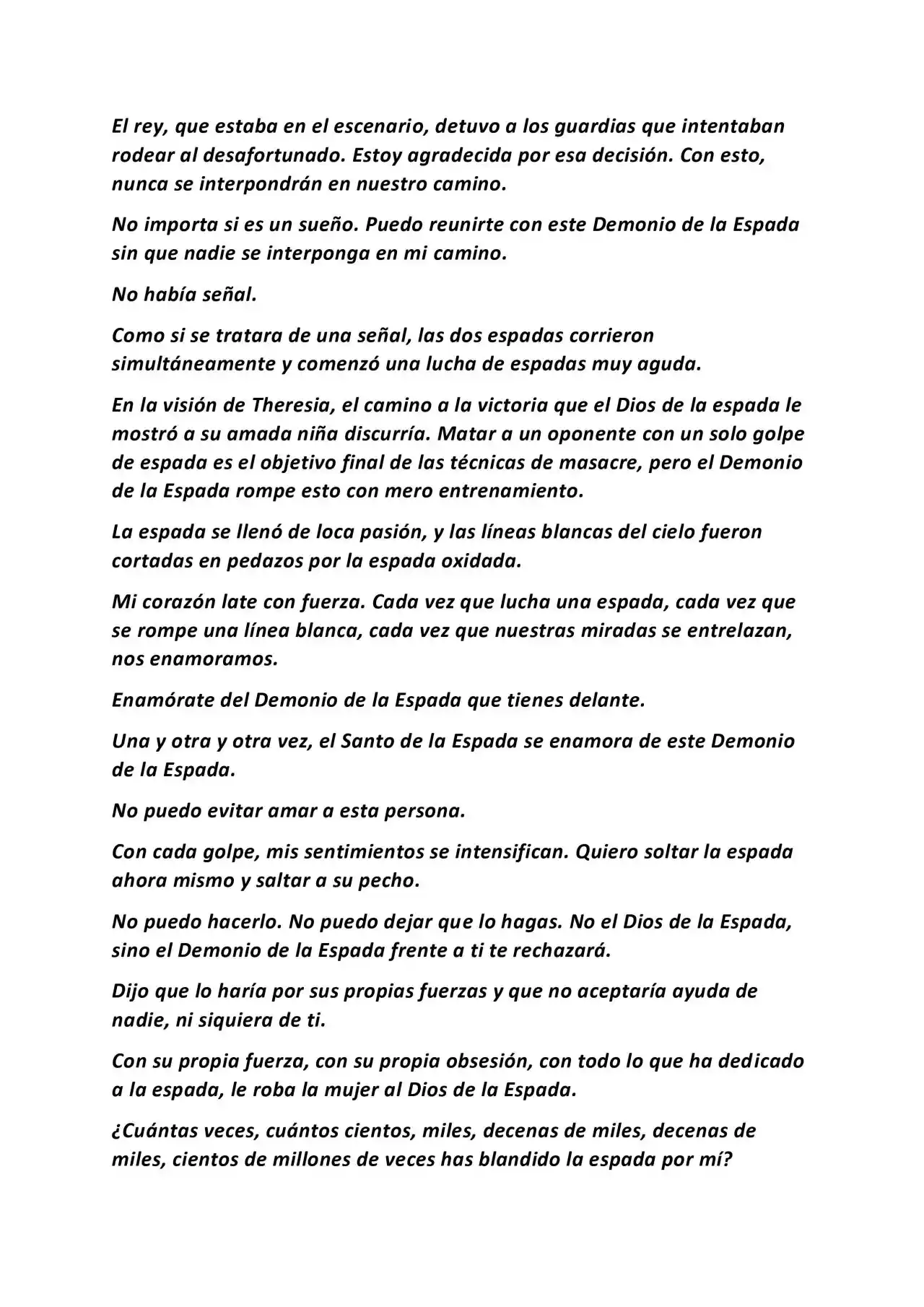 El rey, que estaba en el escenario, detuvo a los guardias que intentaban rodear al desafortunado. Estoy agradecida por esa decisión. Con esto, nunca se interpondrán en nuestro camino.

No importa si es un sueño. Puedo reunirte con este Demonio de la Espada sin que nadie se interponga en mi camino.

No había señal.

Como si se tratara de una señal, las dos espadas corrieron simultáneamente y comenzó una lucha de espadas muy aguda.

En la visión de Theresia, el camino a la victoria que el Dios de la espada le mostró a su amada niña discurría. Matar a un oponente con un solo golpe de espada es el objetivo final de las técnicas de masacre, pero el Demonio de la Espada rompe esto con mero entrenamiento.

La espada se llenó de loca pasión, y las líneas blancas del cielo fueron cortadas en pedazos por la espada oxidada.

Mi corazón late con fuerza. Cada vez que lucha una espada, cada vez que se rompe una línea blanca, cada vez que nuestras miradas se entrelazan, nos enamoramos.

Enamórate del Demonio de la Espada que tienes delante.

Una y otra y otra vez, el Santo de la Espada se enamora de este Demonio de la Espada.

No puedo evitar amar a esta persona.

Con cada golpe, mis sentimientos se intensifican. Quiero soltar la espada ahora mismo y saltar a su pecho.

No puedo hacerlo. No puedo dejar que lo hagas. No el Dios de la Espada, sino el Demonio de la Espada frente a ti te rechazará.

Dijo que lo haría por sus propias fuerzas y que no aceptaría ayuda de nadie, ni siquiera de ti.

Con su propia fuerza, con su propia obsesión, con todo lo que ha dedicado a la espada, le roba la mujer al Dios de la Espada.

¿Cuántas veces, cuántos cientos, miles, decenas de miles, decenas de miles, cientos de millones de veces has blandido la espada por mí?